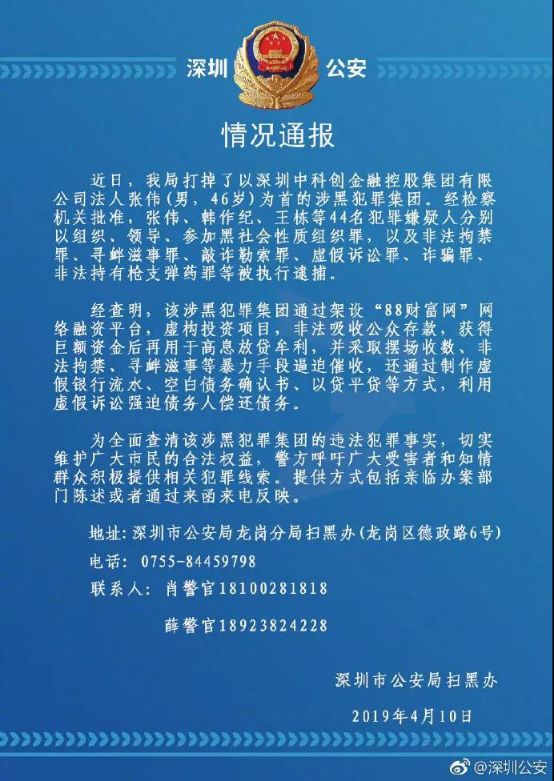 深圳 公安

情况通报

近日，我局打掉了以深圳中科创金融控股集团有限公司法人张伟（男，46岁）为首的涉黑犯罪集团。经检察机关批准，张伟、韩作纪、王栋等44名犯罪嫌疑人分别以组织、领导、参加黑社会性质组织罪，以及非法拘禁罪、寻衅滋事罪、敲诈勒索罪、虚假诉讼罪、诈骗罪、非法持有枪支弹药罪等被执行逮捕。

经查明，该涉黑犯罪集团通过架设“88财富网”网络融资平台，虚构投资项目，非法吸收公众存款，获得巨额资金后再用于高息放贷牟利，并采取摆场收数、非法拘禁、寻衅滋事等暴力手段逼迫催收，还通过制作虚假银行流水、空白债务确认书、以贷平贷等方式，利用虚假诉讼强迫债务人偿还债务。

为全面查清该涉黑犯罪集团的违法犯罪事实，切实维护广大市民的合法权益，警方呼吁广大受害者和知情群众积极提供相关犯罪线索。提供方式包括亲临办案部门陈述或者通过来函来电反映。

地址：深圳市公安局龙岗分局扫黑办（龙岗区德政路6号）

电话：0755-84459798

联系人：肖警官18100281818

薛警官18923824228

深圳市公安局扫黑办

2019年4月10日

@深圳公安